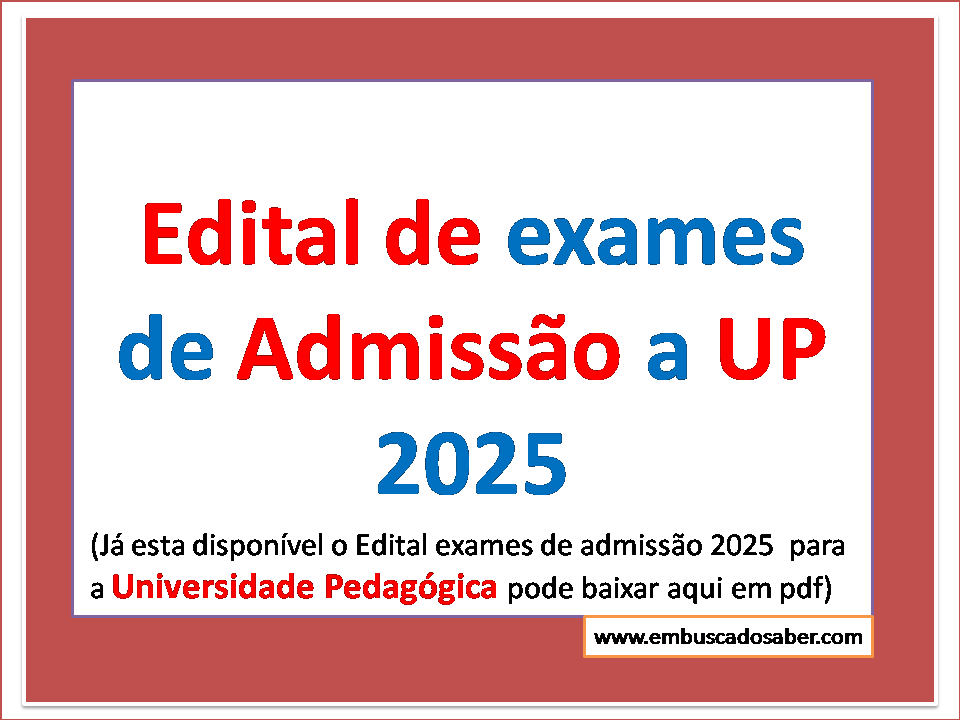 Edital de exames de Admissão a UP 2025

(Já esta disponível o Edital exames de admissão 2025 para a Universidade Pedagógica pode baixar aqui em pdf)

www.embuscadosaber.com